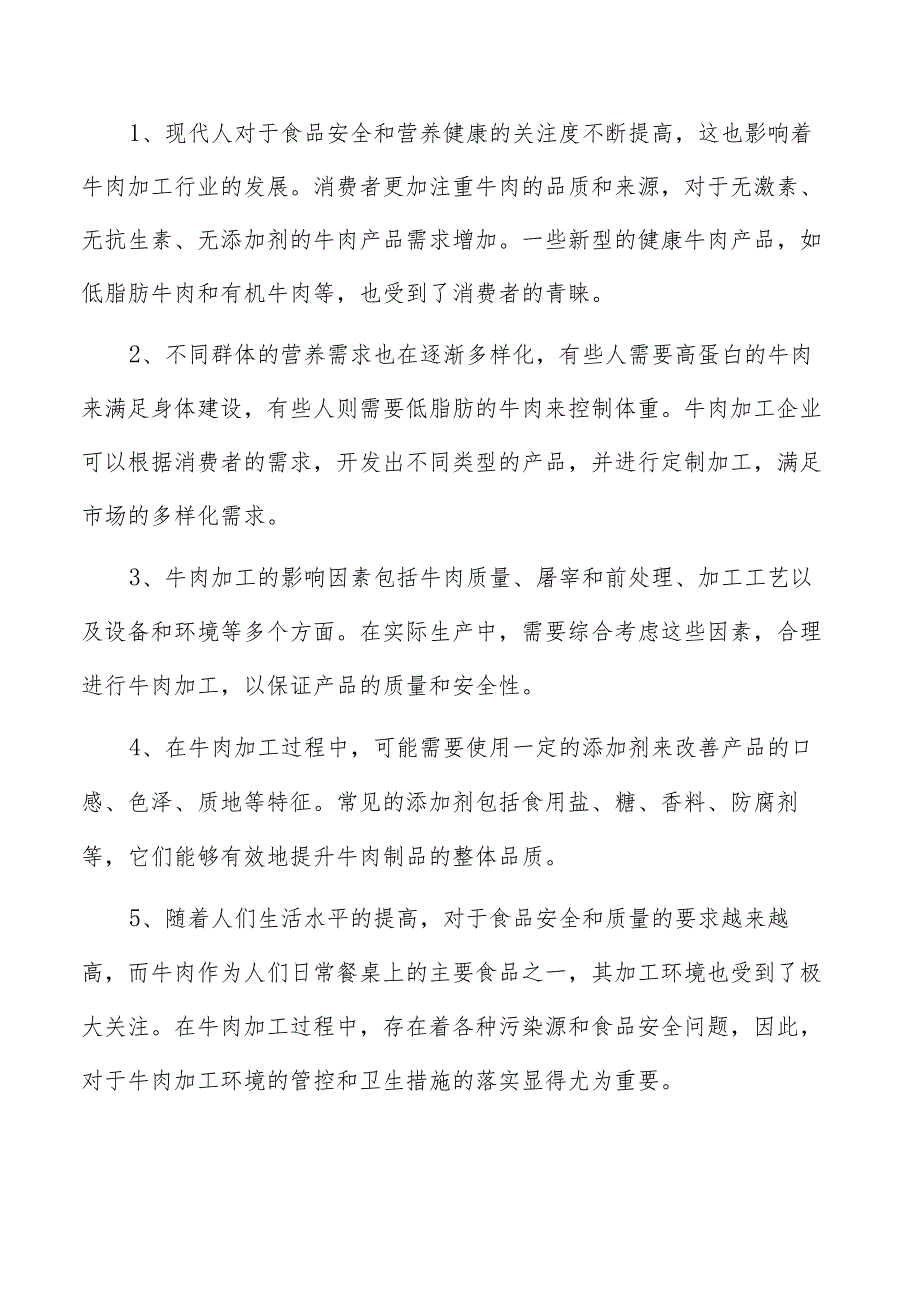 1、现代人对于食品安全和营养健康的关注度不断提高，这也影响着牛肉加工行业的发展。消费者更加注重牛肉的品质和来源，对于无激素、无抗生素、无添加剂的牛肉产品需求增加。一些新型的健康牛肉产品，如低脂肪牛肉和有机牛肉等，也受到了消费者的青睐。

2、不同群体的营养需求也在逐渐多样化，有些人需要高蛋白的牛肉来满足身体建设，有些人则需要低脂肪的牛肉来控制体重。牛肉加工企业可以根据消费者的需求，开发出不同类型的产品，并进行定制加工，满足市场的多样化需求。

3、牛肉加工的影响因素包括牛肉质量、屠宰和前处理、加工工艺以及设备和环境等多个方面。在实际生产中，需要综合考虑这些因素，合理进行牛肉加工，以保证产品的质量和安全性。

4、在牛肉加工过程中，可能需要使用一定的添加剂来改善产品的口感、色泽、质地等特征。常见的添加剂包括食用盐、糖、香料、防腐剂等，它们能够有效地提升牛肉制品的整体品质。

5、随着人们生活水平的提高，对于食品安全和质量的要求越来越高，而牛肉作为人们日常餐桌上的主要食品之一，其加工环境也受到了极大关注。在牛肉加工过程中，存在着各种污染源和食品安全问题，因此，对于牛肉加工环境的管控和卫生措施的落实显得尤为重要。